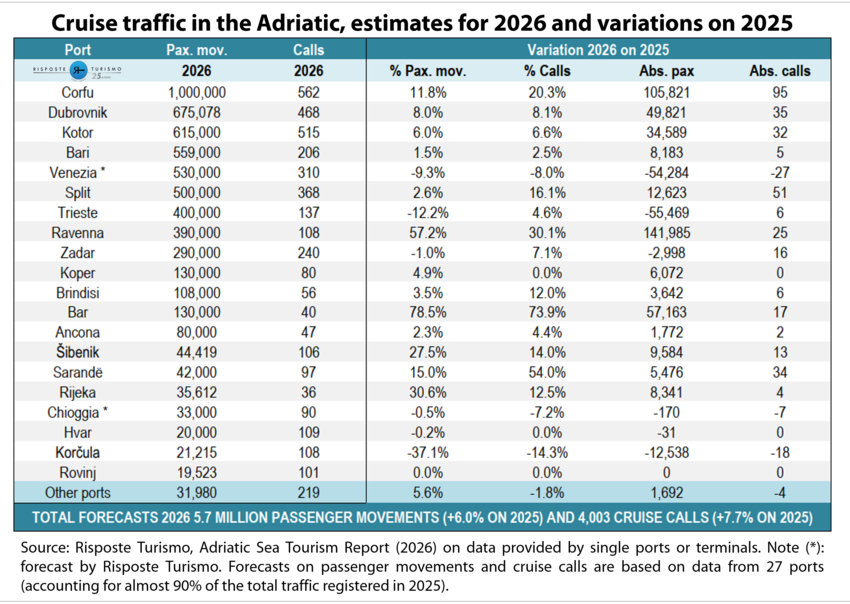 Cruise traffic in the Adriatic, estimates for 2026 and variations on 2025

| Port | Pax. mov. | Calls | Variation 2026 on 2025 | | | |
|---|---|---|---|---|---|---|
| RISPOSTE TURISMO 25 | 2026 | 2026 | % Pax. mov. | % Calls | Abs. pax | Abs. calls |
| Corfu | 1,000,000 | 562 | 11.8% | 20.3% | 105,821 | 95 |
| Dubrovnik | 675,078 | 468 | 8.0% | 8.1% | 49,821 | 35 |
| Kotor | 615,000 | 515 | 6.0% | 6.6% | 34,589 | 32 |
| Bari | 559,000 | 206 | 1.5% | 2.5% | 8,183 | 5 |
| Venezia * | 530,000 | 310 | -9.3% | -8.0% | -54,284 | -27 |
| Split | 500,000 | 368 | 2.6% | 16.1% | 12,623 | 51 |
| Trieste | 400,000 | 137 | -12.2% | 4.6% | -55,469 | 6 |
| Ravenna | 390,000 | 108 | 57.2% | 30.1% | 141,985 | 25 |
| Zadar | 290,000 | 240 | -1.0% | 7.1% | -2,998 | 16 |
| Koper | 130,000 | 80 | 4.9% | 0.0% | 6,072 | 0 |
| Brindisi | 108,000 | 56 | 3.5% | 12.0% | 3,642 | 6 |
| Bar | 130,000 | 40 | 78.5% | 73.9% | 57,163 | 17 |
| Ancona | 80,000 | 47 | 2.3% | 4.4% | 1,772 | 2 |
| Šibenik | 44,419 | 106 | 27.5% | 14.0% | 9,584 | 13 |
| Sarandë | 42,000 | 97 | 15.0% | 54.0% | 5,476 | 34 |
| Rijeka | 35,612 | 36 | 30.6% | 12.5% | 8,341 | 4 |
| Chioggia * | 33,000 | 90 | -0.5% | -7.2% | -170 | -7 |
| Hvar | 20,000 | 109 | -0.2% | 0.0% | -31 | 0 |
| Korčula | 21,215 | 108 | -37.1% | -14.3% | -12,538 | -18 |
| Rovinj | 19,523 | 101 | 0.0% | 0.0% | 0 | 0 |
| Other ports | 31,980 | 219 | 5.6% | -1.8% | 1,692 | -4 |

TOTAL FORECASTS 2026 5.7 MILLION PASSENGER MOVEMENTS (+6.0% ON 2025) AND 4,003 CRUISE CALLS (+7.7% ON 2025)

Source: Risposte Turismo, Adriatic Sea Tourism Report (2026) on data provided by single ports or terminals. Note (*): forecast by Risposte Turismo. Forecasts on passenger movements and cruise calls are based on data from 27 ports (accounting for almost 90% of the total traffic registered in 2025).